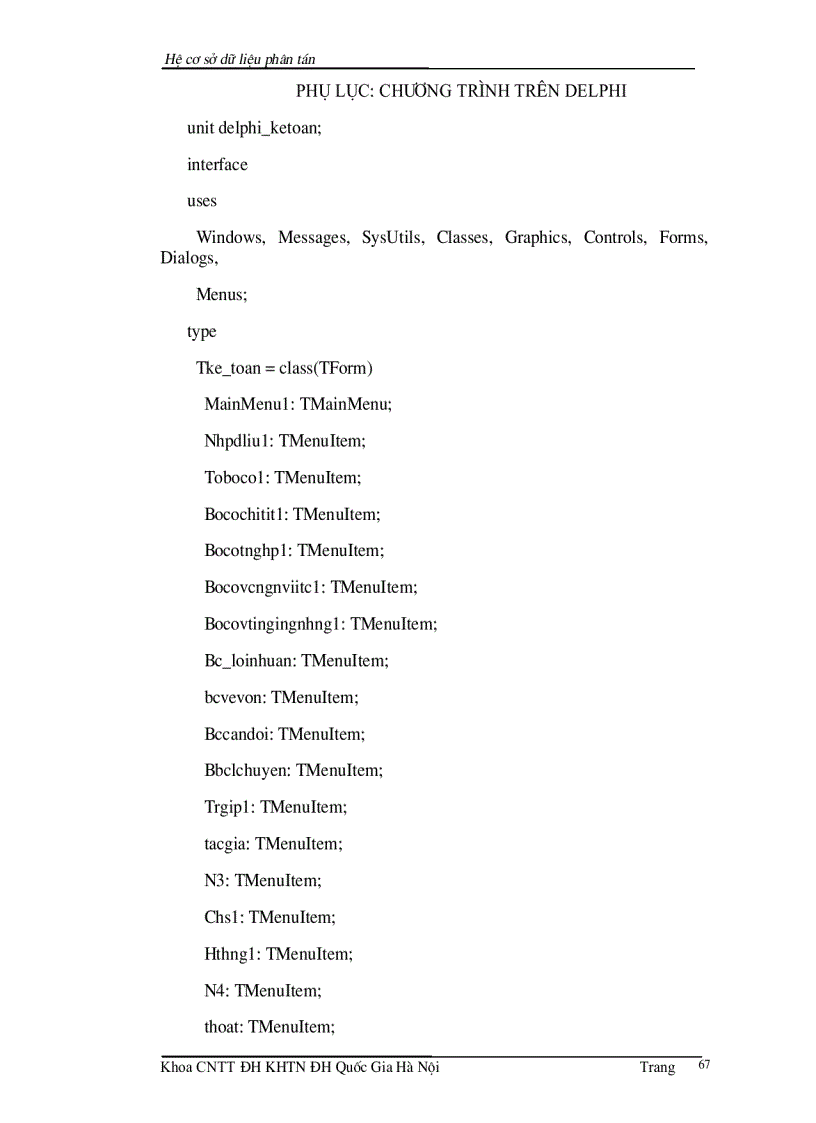 Hệ cơ sở dữ liệu phân tán

PHỤ LỤC: CHƯƠNG TRÌNH TRÊN DELPHI

unit delphi_ketoan;

interface

uses

Windows, Messages, SysUtils, Classes, Graphics, Controls, Forms, Dialogs,

Menus;

type

Tke_toan = class(TForm)

MainMenu1: TMainMenu;

Nhpdliu1: TMenuItem;

Toboco1: TMenuItem;

Bocochitit1: TMenuItem;

Bocotnghp1: TMenuItem;

Bocovcngnviitc1: TMenuItem;

Bocovtingingnhng1: TMenuItem;

Bc_loinhuan: TMenuItem;

bcvevon: TMenuItem;

Bccandoi: TMenuItem;

Bbclchuyen: TMenuItem;

Trgip1: TMenuItem;

tacgia: TMenuItem;

N3: TMenuItem;

Chs1: TMenuItem;

Hthng1: TMenuItem;

N4: TMenuItem;

thoat: TMenuItem;

Khoa CNTT ĐH KHTN ĐH Quốc Gia Hà Nội Trang 67